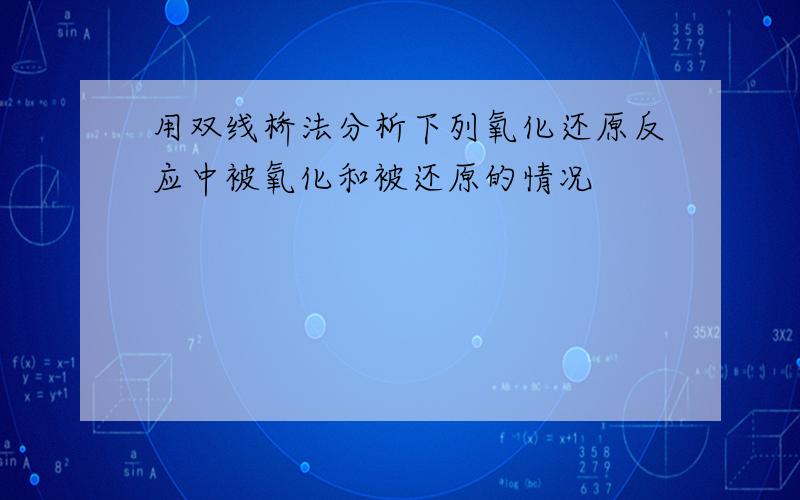 用双线桥法分析下列氧化还原反应中被氧化和被还原的情况